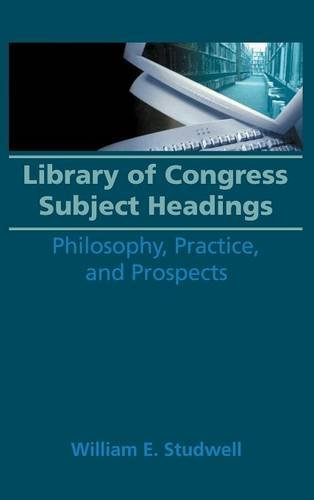 Library of Congress Subject Headings

Philosophy, Practice, and Prospects

William E. Studwell